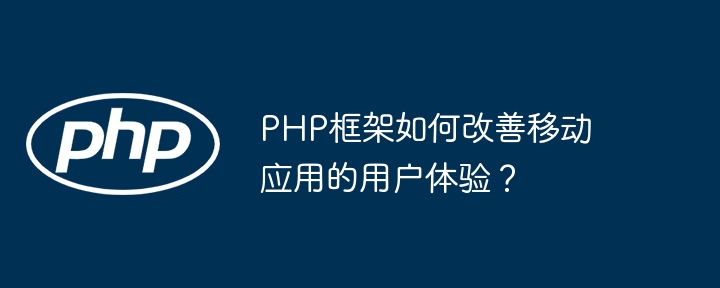 php

PHP框架如何改善移动应用的用户体验？